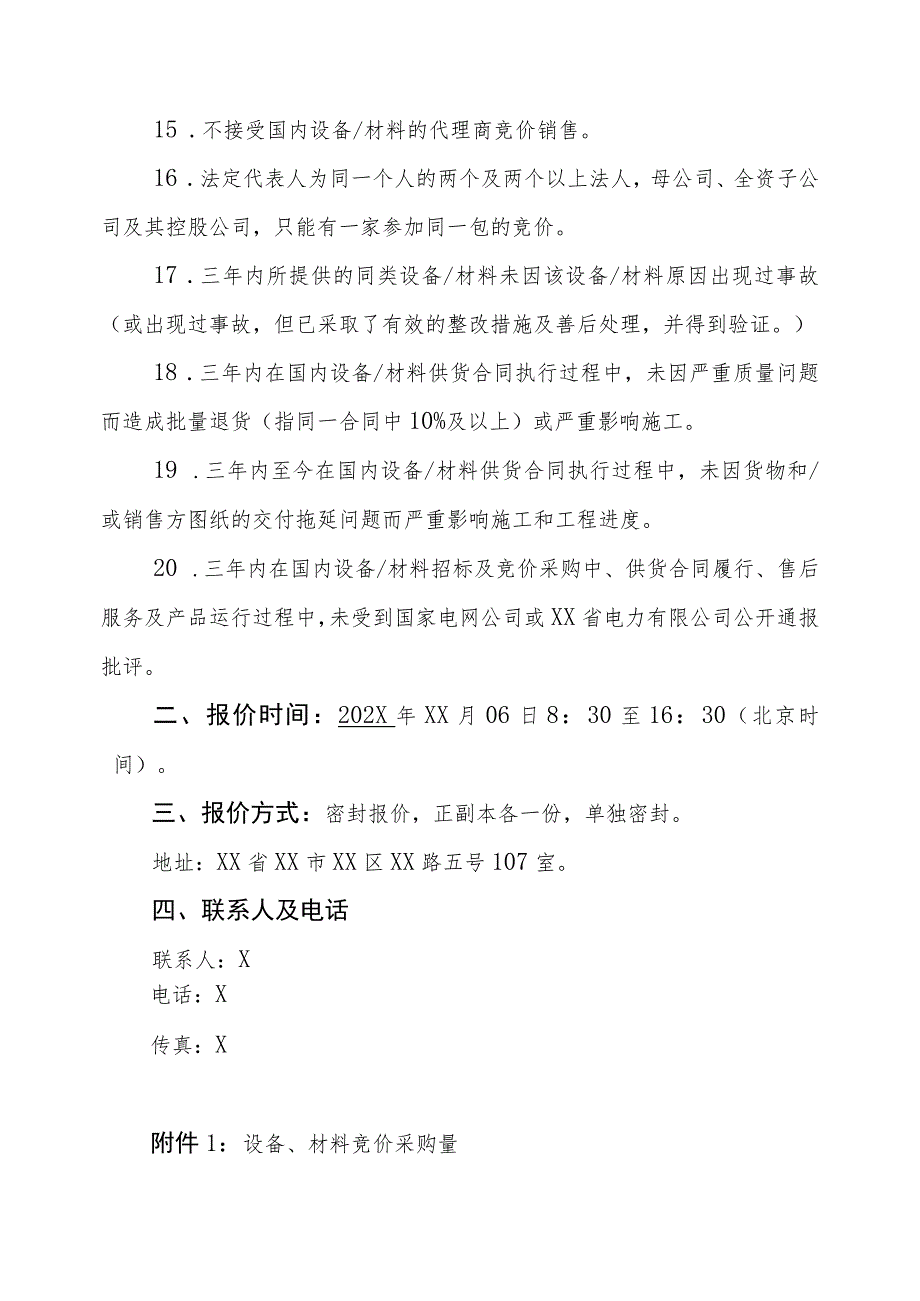 15．不接受国内设备/材料的代理商竞价销售。

16．法定代表人为同一个人的两个及两个以上法人，母公司、全资子公司及其控股公司，只能有一家参加同一包的竞价。

17．三年内所提供的同类设备/材料未因该设备/材料原因出现过事故（或出现过事故，但已采取了有效的整改措施及善后处理，并得到验证。）

18．三年内在国内设备/材料供货合同执行过程中，未因严重质量问题而造成批量退货（指同一合同中10%及以上）或严重影响施工。

19．三年内至今在国内设备/材料供货合同执行过程中，未因货物和/或销售方图纸的交付拖延问题而严重影响施工和工程进度。

20．三年内在国内设备/材料招标及竞价采购中、供货合同履行、售后服务及产品运行过程中，未受到国家电网公司或XX省电力有限公司公开通报批评。

二、报价时间：202X年XX月06日8：30至16：30（北京时间）。

三、报价方式：密封报价，正副本各一份，单独密封。

地址：XX省XX市XX区XX路五号107室。

四、联系人及电话

联系人：X
电话：X

传真：X

附件1：设备、材料竞价采购量